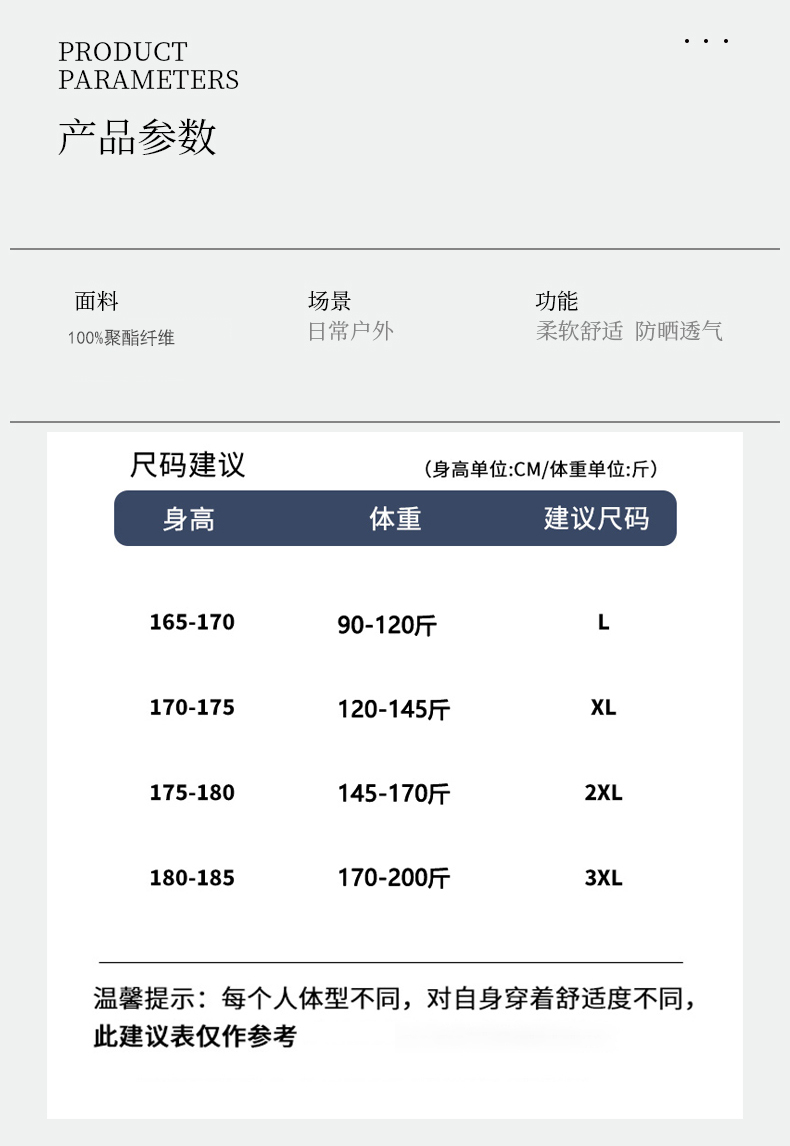 PRODUCT
PARAMETERS

产品参数

面料
100%聚酯纤维

场景
日常户外

功能
柔软舒适 防晒透气

尺码建议

(身高单位:CM/体重单位:斤)

| 身高 | 体重 | 建议尺码 |
|---|---|---|
| 165-170 | 90-120斤 | L |
| 170-175 | 120-145斤 | XL |
| 175-180 | 145-170斤 | 2XL |
| 180-185 | 170-200斤 | 3XL |

温馨提示：每个人体型不同，对自身穿着舒适度不同，此建议表仅作参考